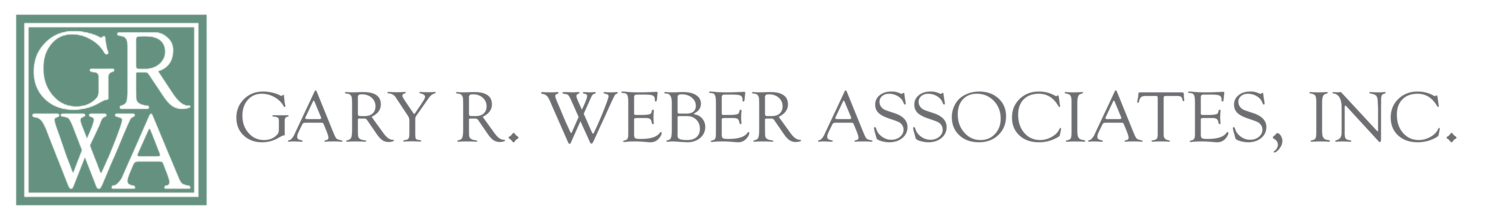 GR
WA

GARY R. WEBER ASSOCIATES, INC.